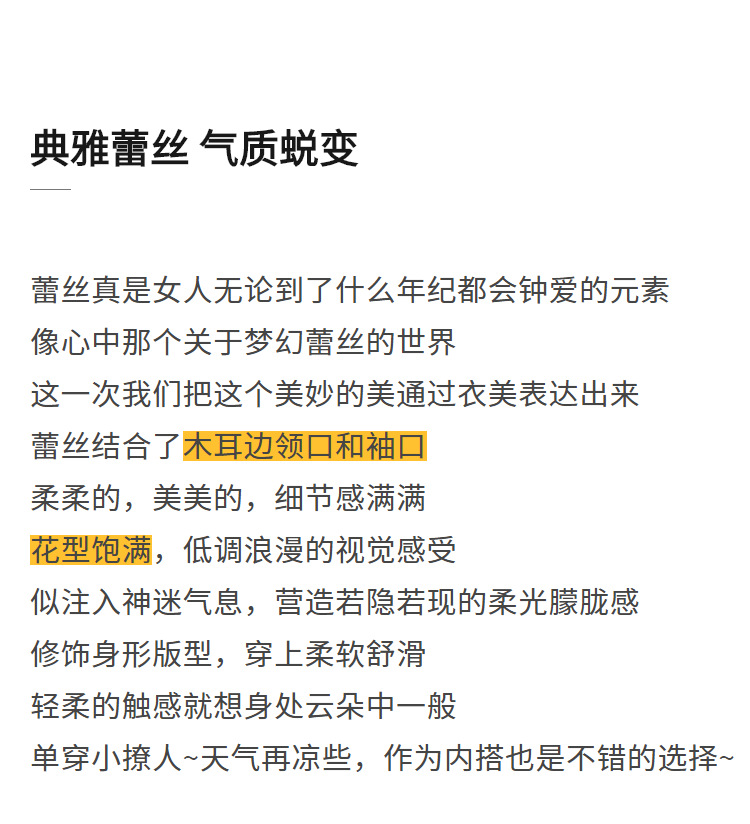 典雅蕾丝 气质蜕变

蕾丝真是女人无论到了什么年纪都会钟爱的元素
像心中那个关于梦幻蕾丝的世界
这一次我们把这个美妙的美通过衣美表达出来
蕾丝结合了木耳边领口和袖口
柔柔的，美美的，细节感满满
花型饱满，低调浪漫的视觉感受
似注入神迷气息，营造若隐若现的柔光朦胧感
修饰身形版型，穿上柔软舒滑
轻柔的触感就想身处云朵中一般
单穿小撩人~天气再凉些，作为内搭也是不错的选择~